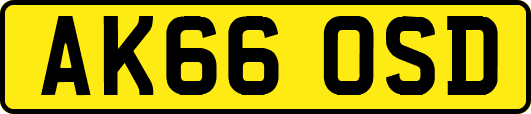 AK66 OSD